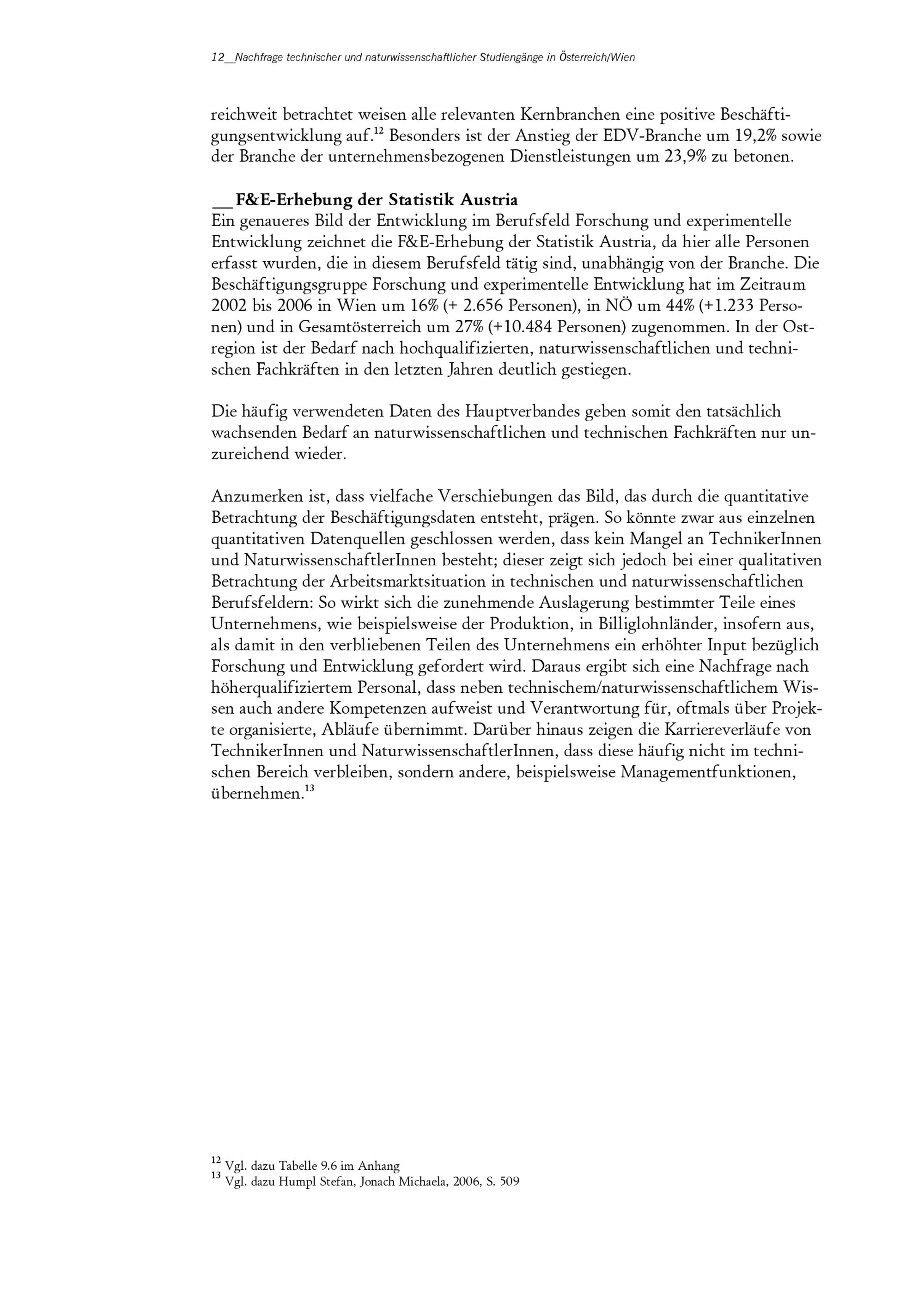 12__Nachfrage technischer und naturwissenschaftlicher Studiengänge in Österreich/Wien

reichweit betrachtet weisen alle relevanten Kernbranchen eine positive Beschäftigungsentwicklung auf.$^{12}$ Besonders ist der Anstieg der EDV-Branche um 19,2% sowie der Branche der unternehmensbezogenen Dienstleistungen um 23,9% zu betonen.

__F&E-Erhebung der Statistik Austria
Ein genaueres Bild der Entwicklung im Berufsfeld Forschung und experimentelle Entwicklung zeichnet die F&E-Erhebung der Statistik Austria, da hier alle Personen erfasst wurden, die in diesem Berufsfeld tätig sind, unabhängig von der Branche. Die Beschäftigungsgruppe Forschung und experimentelle Entwicklung hat im Zeitraum 2002 bis 2006 in Wien um 16% (+ 2.656 Personen), in NÖ um 44% (+1.233 Personen) und in Gesamtösterreich um 27% (+10.484 Personen) zugenommen. In der Ostregion ist der Bedarf nach hochqualifizierten, naturwissenschaftlichen und technischen Fachkräften in den letzten Jahren deutlich gestiegen.

Die häufig verwendeten Daten des Hauptverbandes geben somit den tatsächlich wachsenden Bedarf an naturwissenschaftlichen und technischen Fachkräften nur unzureichend wieder.

Anzumerken ist, dass vielfache Verschiebungen das Bild, das durch die quantitative Betrachtung der Beschäftigungsdaten entsteht, prägen. So könnte zwar aus einzelnen quantitativen Datenquellen geschlossen werden, dass kein Mangel an TechnikerInnen und NaturwissenschaftlerInnen besteht; dieser zeigt sich jedoch bei einer qualitativen Betrachtung der Arbeitsmarktsituation in technischen und naturwissenschaftlichen Berufsfeldern: So wirkt sich die zunehmende Auslagerung bestimmter Teile eines Unternehmens, wie beispielsweise der Produktion, in Billiglohnländer, insofern aus, als damit in den verbliebenen Teilen des Unternehmens ein erhöhter Input bezüglich Forschung und Entwicklung gefordert wird. Daraus ergibt sich eine Nachfrage nach höherqualifiziertem Personal, dass neben technischem/naturwissenschaftlichem Wissen auch andere Kompetenzen aufweist und Verantwortung für, oftmals über Projekte organisierte, Abläufe übernimmt. Darüber hinaus zeigen die Karriereverläufe von TechnikerInnen und NaturwissenschaftlerInnen, dass diese häufig nicht im technischen Bereich verbleiben, sondern andere, beispielsweise Managementfunktionen, übernehmen.$^{13}$

$^{12}$ Vgl. dazu Tabelle 9.6 im Anhang
$^{13}$ Vgl. dazu Humpl Stefan, Jonach Michaela, 2006, S. 509